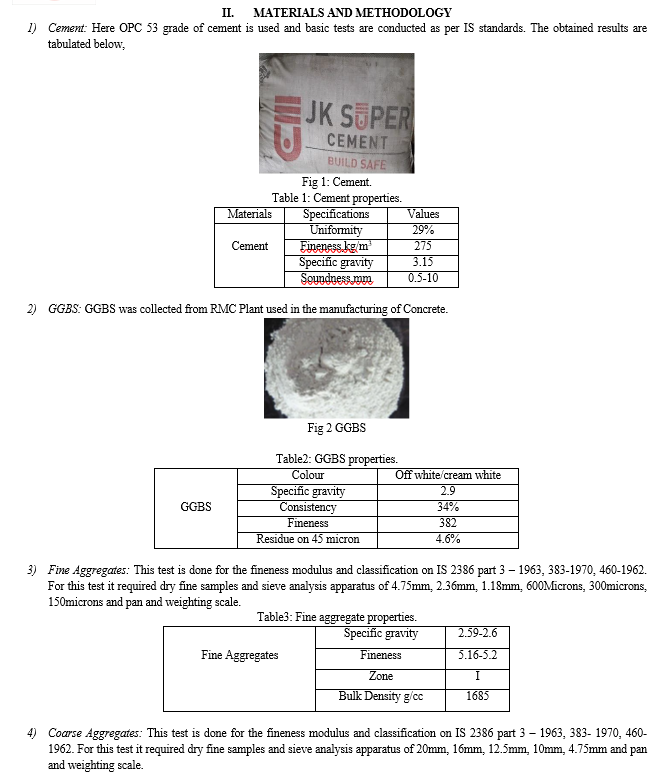 II. MATERIALS AND METHODOLOGY

1) Cement: Here OPC 53 grade of cement is used and basic tests are conducted as per IS standards. The obtained results are tabulated below,

JK SUPER CEMENT BUILD SAFE

Fig 1: Cement.

Table 1: Cement properties.

| Materials | Specifications | Values |
|---|---|---|
| Cement | Uniformity | 29% |
| | Fineness kg/m$^3$ | 275 |
| | Specific gravity | 3.15 |
| | Soundness mm | 0.5-10 |

2) GGBS: GGBS was collected from RMC Plant used in the manufacturing of Concrete.

Fig 2 GGBS

Table2: GGBS properties.

| GGBS | Colour | Off white/cream white |
|---|---|---|
| | Specific gravity | 2.9 |
| | Consistency | 34% |
| | Fineness | 382 |
| | Residue on 45 micron | 4.6% |

3) Fine Aggregates: This test is done for the fineness modulus and classification on IS 2386 part 3 – 1963, 383-1970, 460-1962. For this test it required dry fine samples and sieve analysis apparatus of 4.75mm, 2.36mm, 1.18mm, 600Microns, 300microns, 150microns and pan and weighting scale.

Table3: Fine aggregate properties.

| Fine Aggregates | Specific gravity | 2.59-2.6 |
|---|---|---|
| | Fineness | 5.16-5.2 |
| | Zone | I |
| | Bulk Density g/cc | 1685 |

4) Coarse Aggregates: This test is done for the fineness modulus and classification on IS 2386 part 3 – 1963, 383- 1970, 460-1962. For this test it required dry fine samples and sieve analysis apparatus of 20mm, 16mm, 12.5mm, 10mm, 4.75mm and pan and weighting scale.